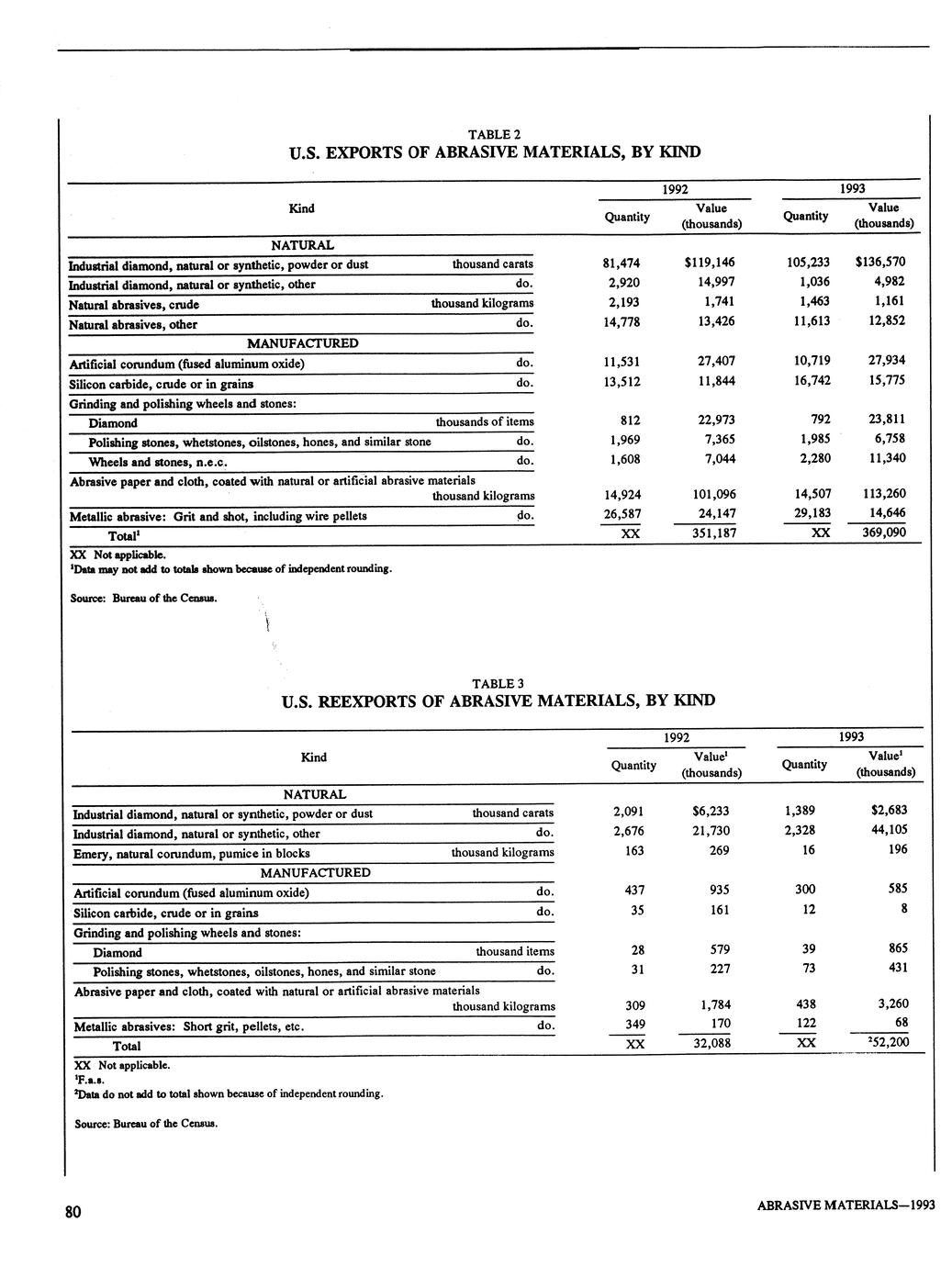 TABLE 2
U.S. EXPORTS OF ABRASIVE MATERIALS, BY KIND

| Kind | | 1992 Quantity | 1992 Value (thousands) | 1993 Quantity | 1993 Value (thousands) |
|---|---|---|---|---|---|
| NATURAL | | | | | |
| Industrial diamond, natural or synthetic, powder or dust | thousand carats | 81,474 | \$119,146 | 105,233 | \$136,570 |
| Industrial diamond, natural or synthetic, other | do. | 2,920 | 14,997 | 1,036 | 4,982 |
| Natural abrasives, crude | thousand kilograms | 2,193 | 1,741 | 1,463 | 1,161 |
| Natural abrasives, other | do. | 14,778 | 13,426 | 11,613 | 12,852 |
| MANUFACTURED | | | | | |
| Artificial corundum (fused aluminum oxide) | do. | 11,531 | 27,407 | 10,719 | 27,934 |
| Silicon carbide, crude or in grains | do. | 13,512 | 11,844 | 16,742 | 15,775 |
| Grinding and polishing wheels and stones: | | | | | |
| Diamond | thousands of items | 812 | 22,973 | 792 | 23,811 |
| Polishing stones, whetstones, oilstones, hones, and similar stone | do. | 1,969 | 7,365 | 1,985 | 6,758 |
| Wheels and stones, n.e.c. | do. | 1,608 | 7,044 | 2,280 | 11,340 |
| Abrasive paper and cloth, coated with natural or artificial abrasive materials | thousand kilograms | 14,924 | 101,096 | 14,507 | 113,260 |
| Metallic abrasive: Grit and shot, including wire pellets | do. | 26,587 | 24,147 | 29,183 | 14,646 |
| Total$^1$ | | XX | 351,187 | XX | 369,090 |

XX Not applicable.
$^1$Data may not add to totals shown because of independent rounding.

Source: Bureau of the Census.

TABLE 3
U.S. REEXPORTS OF ABRASIVE MATERIALS, BY KIND

| Kind | | 1992 Quantity | 1992 Value$^1$ (thousands) | 1993 Quantity | 1993 Value$^1$ (thousands) |
|---|---|---|---|---|---|
| NATURAL | | | | | |
| Industrial diamond, natural or synthetic, powder or dust | thousand carats | 2,091 | \$6,233 | 1,389 | \$2,683 |
| Industrial diamond, natural or synthetic, other | do. | 2,676 | 21,730 | 2,328 | 44,105 |
| Emery, natural corundum, pumice in blocks | thousand kilograms | 163 | 269 | 16 | 196 |
| MANUFACTURED | | | | | |
| Artificial corundum (fused aluminum oxide) | do. | 437 | 935 | 300 | 585 |
| Silicon carbide, crude or in grains | do. | 35 | 161 | 12 | 8 |
| Grinding and polishing wheels and stones: | | | | | |
| Diamond | thousand items | 28 | 579 | 39 | 865 |
| Polishing stones, whetstones, oilstones, hones, and similar stone | do. | 31 | 227 | 73 | 431 |
| Abrasive paper and cloth, coated with natural or artificial abrasive materials | thousand kilograms | 309 | 1,784 | 438 | 3,260 |
| Metallic abrasives: Short grit, pellets, etc. | do. | 349 | 170 | 122 | 68 |
| Total | | XX | 32,088 | XX | $^2$52,200 |

XX Not applicable.
$^1$F.a.s.
$^2$Data do not add to total shown because of independent rounding.

Source: Bureau of the Census.

80

ABRASIVE MATERIALS—1993